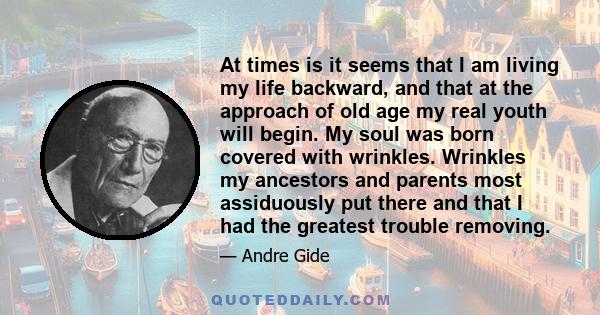 At times is it seems that I am living my life backward, and that at the approach of old age my real youth will begin. My soul was born covered with wrinkles. Wrinkles my ancestors and parents most assiduously put there and that I had the greatest trouble removing.

— Andre Gide

QUOTEDDAILY.COM